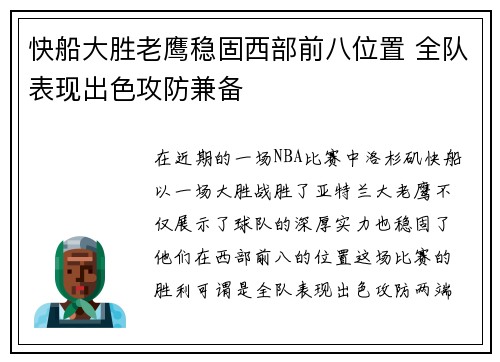 快船大胜老鹰稳固西部前八位置 全队表现出色攻防兼备

在近期的一场NBA比赛中洛杉矶快船以一场大胜战胜了亚特兰大老鹰不仅展示了球队的深厚实力也稳固了他们在西部前八的位置这场比赛的胜利可谓是全队表现出色攻防两端